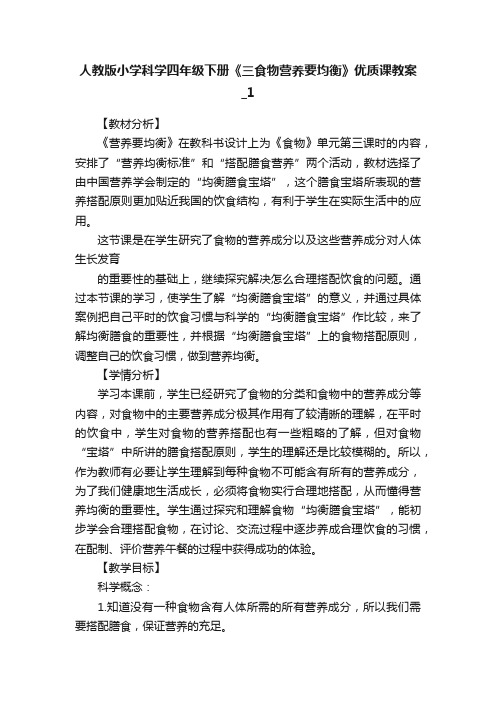 人教版小学科学四年级下册《三食物营养要均衡》优质课教案_1

【教材分析】

《营养要均衡》在教科书设计上为《食物》单元第三课时的内容，安排了“营养均衡标准”和“搭配膳食营养”两个活动，教材选择了由中国营养学会制定的“均衡膳食宝塔”，这个膳食宝塔所表现的营养搭配原则更加贴近我国的饮食结构，有利于学生在实际生活中的应用。

这节课是在学生研究了食物的营养成分以及这些营养成分对人体生长发育

的重要性的基础上，继续探究解决怎么合理搭配饮食的问题。通过本节课的学习，使学生了解“均衡膳食宝塔”的意义，并通过具体案例把自己平时的饮食习惯与科学的“均衡膳食宝塔”作比较，来了解均衡膳食的重要性，并根据“均衡膳食宝塔”上的食物搭配原则，调整自己的饮食习惯，做到营养均衡。

【学情分析】

学习本课前，学生已经研究了食物的分类和食物中的营养成分等内容，对食物中的主要营养成分极其作用有了较清晰的理解，在平时的饮食中，学生对食物的营养搭配也有一些粗略的了解，但对食物“宝塔”中所讲的膳食搭配原则，学生的理解还是比较模糊的。所以，作为教师有必要让学生理解到每种食物不可能含有所有的营养成分，为了我们健康地生活成长，必须将食物实行合理地搭配，从而懂得营养均衡的重要性。学生通过探究和理解食物“均衡膳食宝塔”，能初步学会合理搭配食物，在讨论、交流过程中逐步养成合理饮食的习惯，在配制、评价营养午餐的过程中获得成功的体验。

【教学目标】

科学概念：

1.知道没有一种食物含有人体所需的所有营养成分，所以我们需要搭配膳食，保证营养的充足。